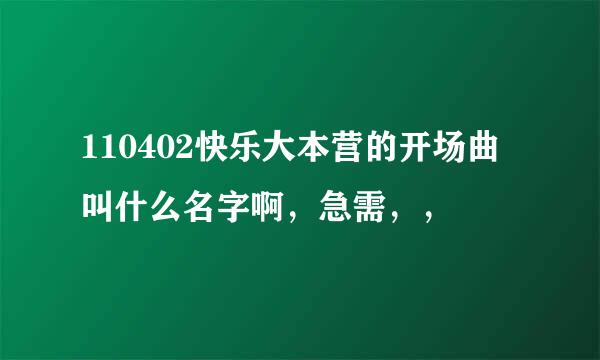 110402快乐大本营的开场曲叫什么名字啊，急需，，